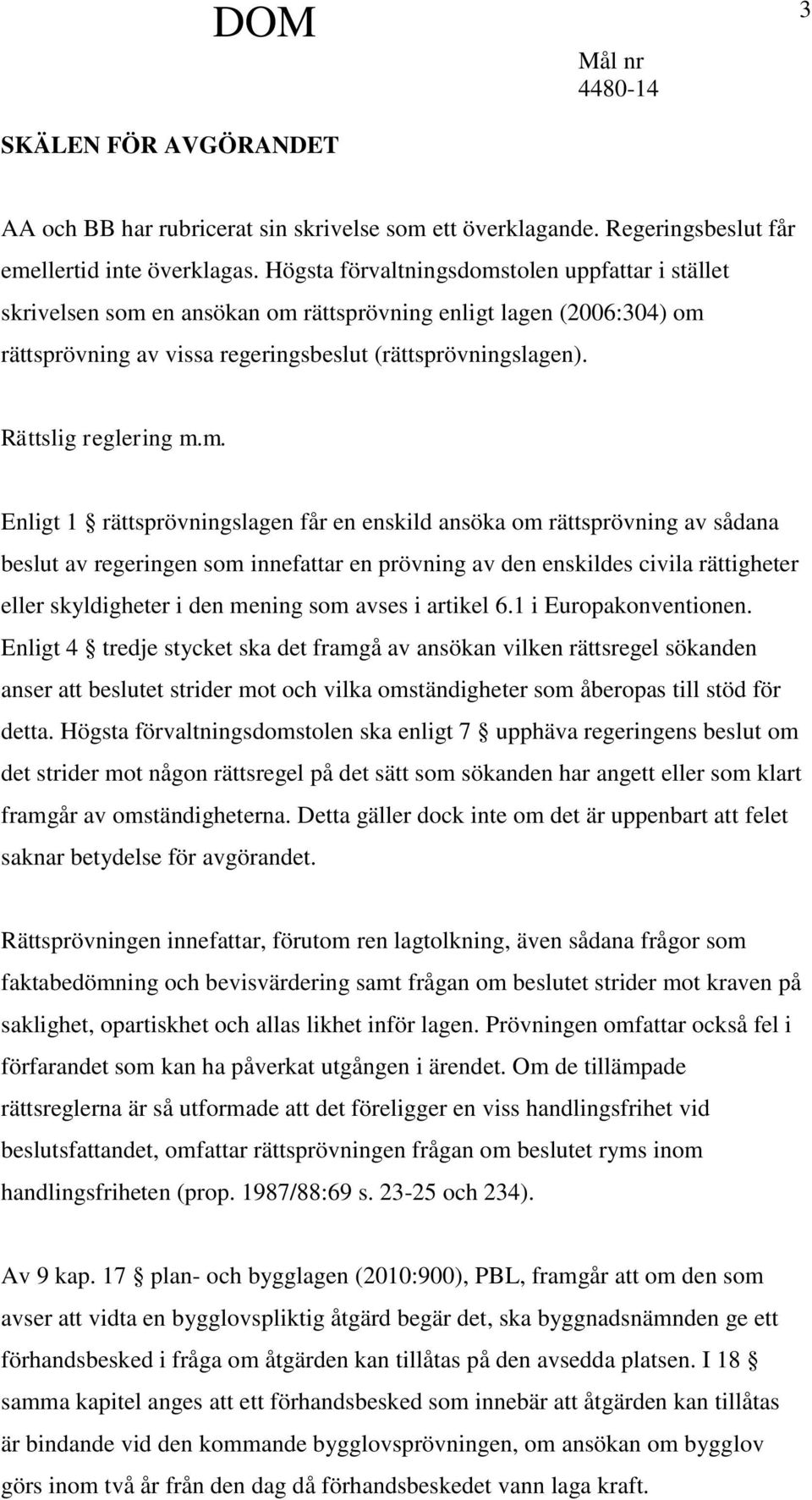 DOM

3

Mål nr
4480-14

SKÄLEN FÖR AVGÖRANDET

AA och BB har rubricerat sin skrivelse som ett överklagande. Regeringsbeslut får emellertid inte överklagas. Högsta förvaltningsdomstolen uppfattar i stället skrivelsen som en ansökan om rättsprövning enligt lagen (2006:304) om rättsprövning av vissa regeringsbeslut (rättsprövningslagen).

Rättslig reglering m.m.

Enligt 1 § rättsprövningslagen får en enskild ansöka om rättsprövning av sådana beslut av regeringen som innefattar en prövning av den enskildes civila rättigheter eller skyldigheter i den mening som avses i artikel 6.1 i Europakonventionen. Enligt 4 § tredje stycket ska det framgå av ansökan vilken rättsregel sökanden anser att beslutet strider mot och vilka omständigheter som åberopas till stöd för detta. Högsta förvaltningsdomstolen ska enligt 7 § upphäva regeringens beslut om det strider mot någon rättsregel på det sätt som sökanden har angett eller som klart framgår av omständigheterna. Detta gäller dock inte om det är uppenbart att felet saknar betydelse för avgörandet.

Rättsprövningen innefattar, förutom ren lagtolkning, även sådana frågor som faktabedömning och bevisvärdering samt frågan om beslutet strider mot kraven på saklighet, opartiskhet och allas likhet inför lagen. Prövningen omfattar också fel i förfarandet som kan ha påverkat utgången i ärendet. Om de tillämpade rättsreglerna är så utformade att det föreligger en viss handlingsfrihet vid beslutsfattandet, omfattar rättsprövningen frågan om beslutet ryms inom handlingsfriheten (prop. 1987/88:69 s. 23-25 och 234).

Av 9 kap. 17 § plan- och bygglagen (2010:900), PBL, framgår att om den som avser att vidta en bygglovspliktig åtgärd begär det, ska byggnadsnämnden ge ett förhandsbesked i fråga om åtgärden kan tillåtas på den avsedda platsen. I 18 § samma kapitel anges att ett förhandsbesked som innebär att åtgärden kan tillåtas är bindande vid den kommande bygglovsprövningen, om ansökan om bygglov görs inom två år från den dag då förhandsbeskedet vann laga kraft.